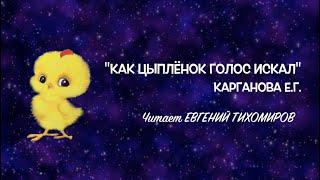 "КАК ЦЫПЛЁНОК ГОЛОС ИСКАЛ"
КАРГАНОВА Е.Г.

Читает ЕВГЕНИЙ ТИХОМИРОВ